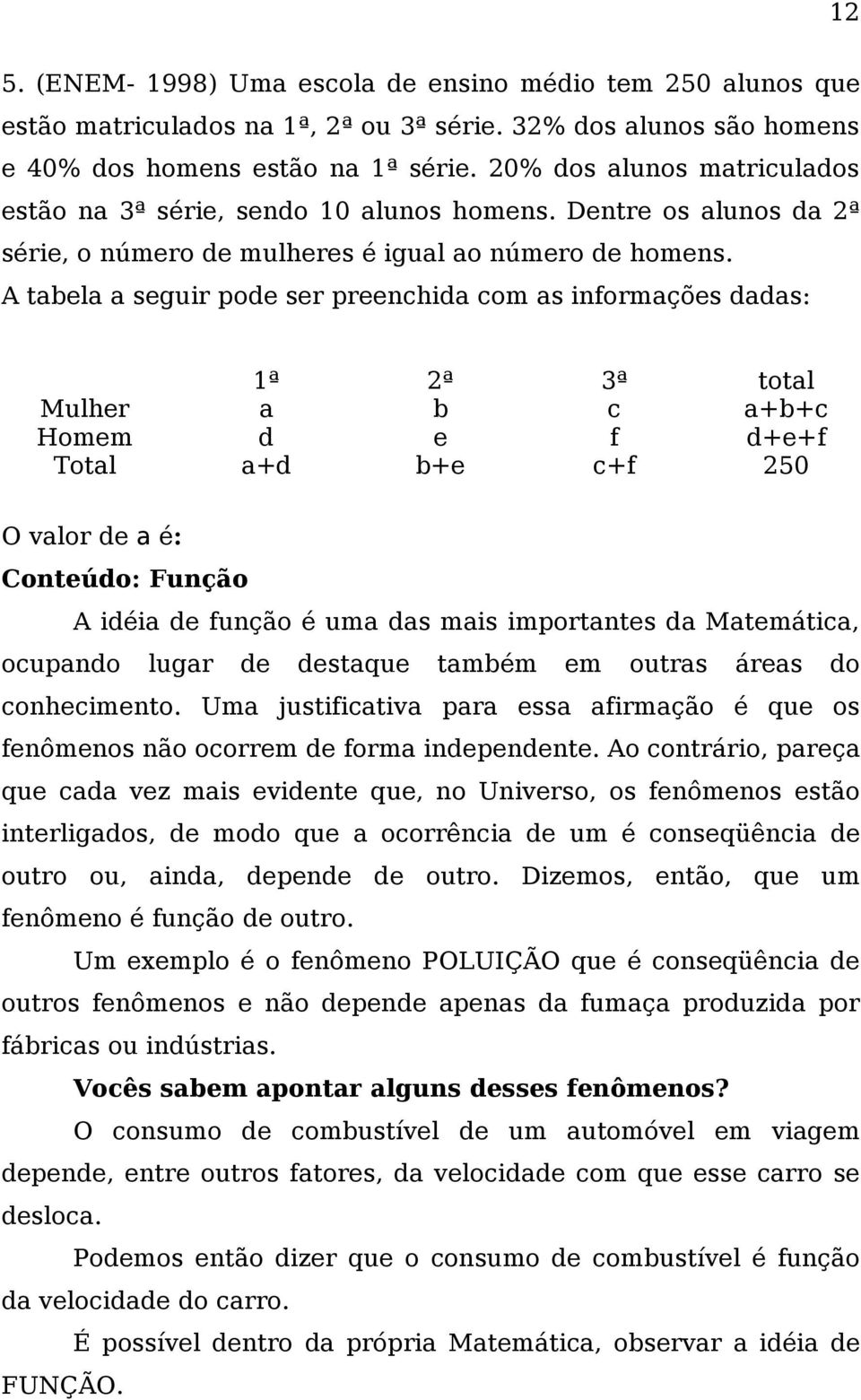 12

5. (ENEM- 1998) Uma escola de ensino médio tem 250 alunos que estão matriculados na 1ª, 2ª ou 3ª série. 32% dos alunos são homens e 40% dos homens estão na 1ª série. 20% dos alunos matriculados estão na 3ª série, sendo 10 alunos homens. Dentre os alunos da 2ª série, o número de mulheres é igual ao número de homens.
A tabela a seguir pode ser preenchida com as informações dadas:

| | 1ª | 2ª | 3ª | total |
|---|---|---|---|---|
| Mulher | a | b | c | a+b+c |
| Homem | d | e | f | d+e+f |
| Total | a+d | b+e | c+f | 250 |

O valor de a é:

Conteúdo: Função

A idéia de função é uma das mais importantes da Matemática, ocupando lugar de destaque também em outras áreas do conhecimento. Uma justificativa para essa afirmação é que os fenômenos não ocorrem de forma independente. Ao contrário, pareça que cada vez mais evidente que, no Universo, os fenômenos estão interligados, de modo que a ocorrência de um é conseqüência de outro ou, ainda, depende de outro. Dizemos, então, que um fenômeno é função de outro.

Um exemplo é o fenômeno POLUIÇÃO que é conseqüência de outros fenômenos e não depende apenas da fumaça produzida por fábricas ou indústrias.

Vocês sabem apontar alguns desses fenômenos?

O consumo de combustível de um automóvel em viagem depende, entre outros fatores, da velocidade com que esse carro se desloca.

Podemos então dizer que o consumo de combustível é função da velocidade do carro.

É possível dentro da própria Matemática, observar a idéia de FUNÇÃO.